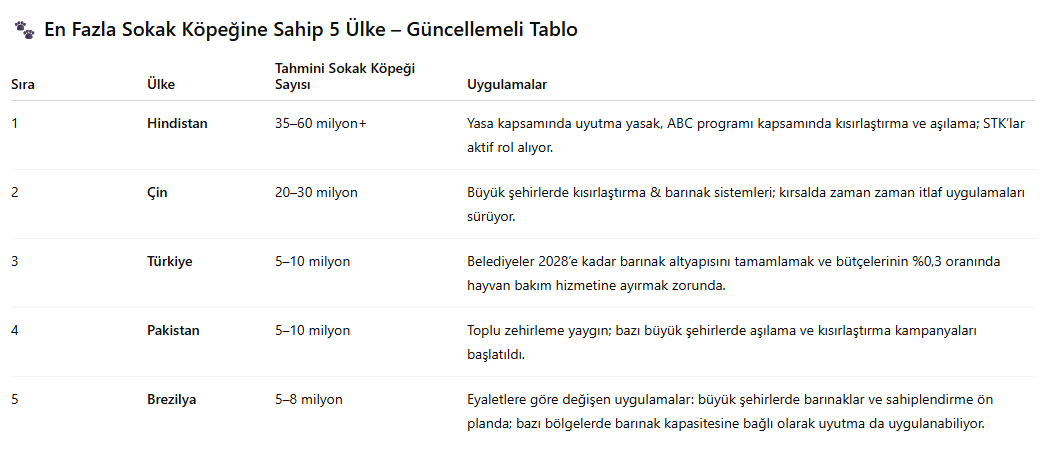 🐾 En Fazla Sokak Köpeğine Sahip 5 Ülke – Güncellemeli Tablo

| Sıra | Ülke | Tahmini Sokak Köpeği Sayısı | Uygulamalar |
|---|---|---|---|
| 1 | Hindistan | 35–60 milyon+ | Yasa kapsamında uyutma yasak, ABC programı kapsamında kısırlaştırma ve aşılama; STK'lar aktif rol alıyor. |
| 2 | Çin | 20–30 milyon | Büyük şehirlerde kısırlaştırma & barınak sistemleri; kırsalda zaman zaman itlaf uygulamaları sürüyor. |
| 3 | Türkiye | 5–10 milyon | Belediyeler 2028'e kadar barınak altyapısını tamamlamak ve bütçelerinin %0,3 oranında hayvan bakım hizmetine ayırmak zorunda. |
| 4 | Pakistan | 5–10 milyon | Toplu zehirleme yaygın; bazı büyük şehirlerde aşılama ve kısırlaştırma kampanyaları başlatıldı. |
| 5 | Brezilya | 5–8 milyon | Eyaletlere göre değişen uygulamalar: büyük şehirlerde barınaklar ve sahiplendirme ön planda; bazı bölgelerde barınak kapasitesine bağlı olarak uyutma da uygulanabiliyor. |